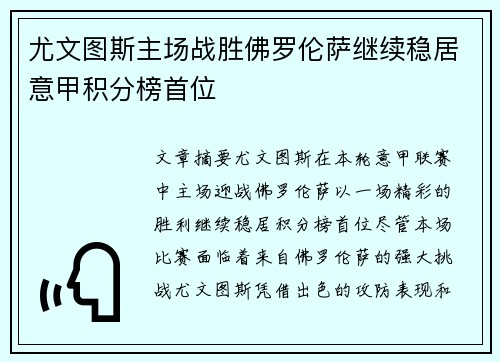 尤文图斯主场战胜佛罗伦萨继续稳居意甲积分榜首位

文章摘要尤文图斯在本轮意甲联赛中主场迎战佛罗伦萨以一场精彩的胜利继续稳居积分榜首位尽管本场比赛面临着来自佛罗伦萨的强大挑战尤文图斯凭借出色的攻防表现和